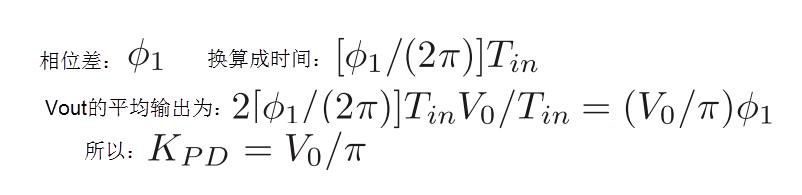 相位差：$\phi_1$ 换算成时间：$[\phi_1/(2\pi)]T_{in}$

Vout的平均输出为：$2[\phi_1/(2\pi)]T_{in}V_0/T_{in} = (V_0/\pi)\phi_1$

所以：$K_{PD} = V_0/\pi$